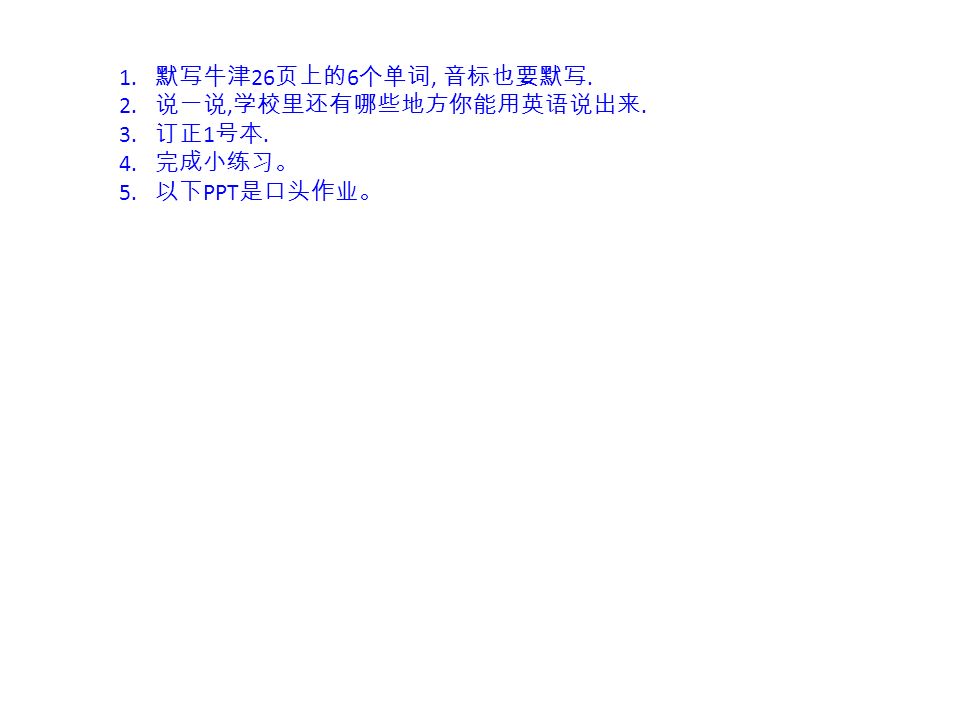 1. 默写牛津26页上的6个单词, 音标也要默写.
2. 说一说,学校里还有哪些地方你能用英语说出来.
3. 订正1号本.
4. 完成小练习。
5. 以下PPT是口头作业。